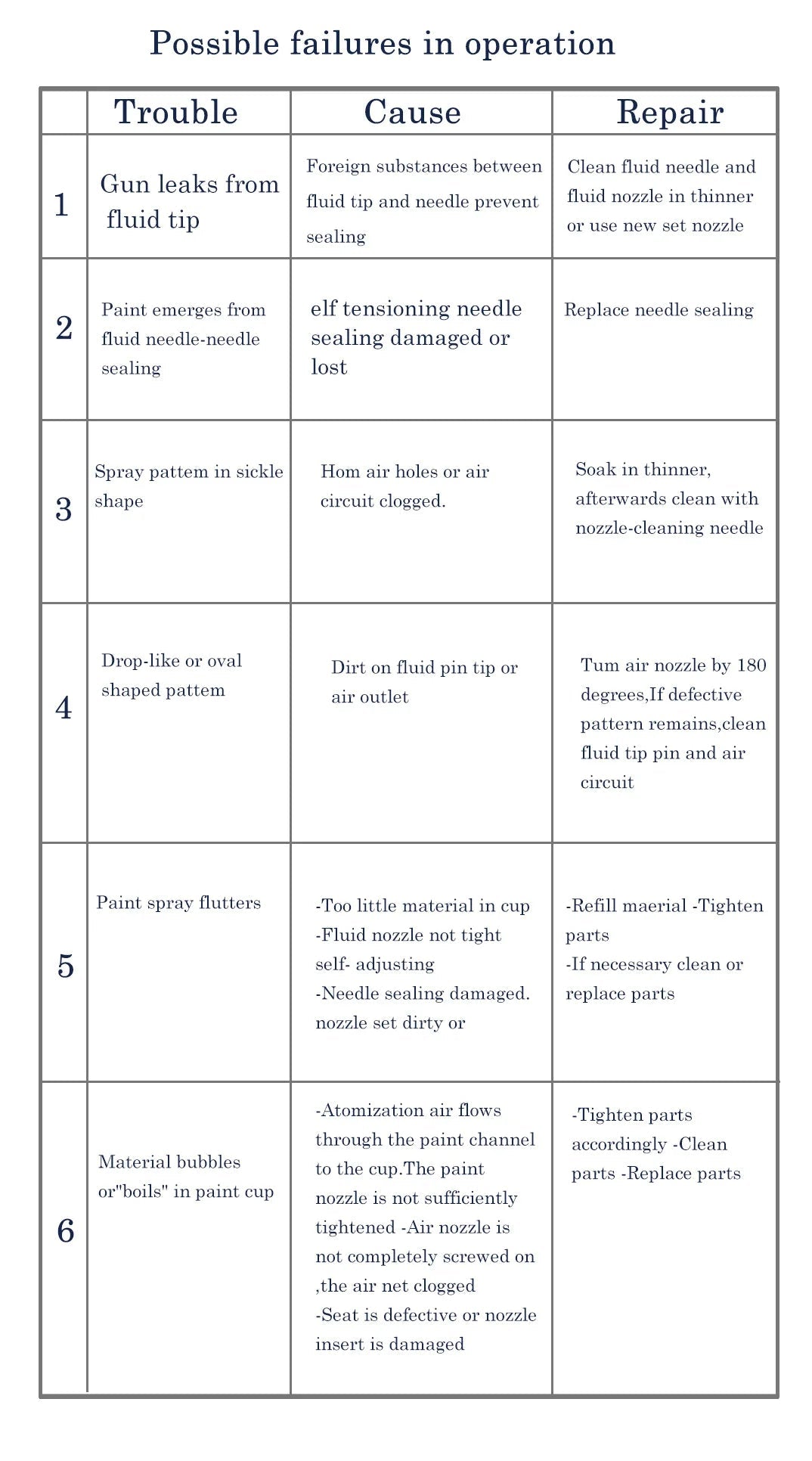 Possible failures in operation

| | Trouble | Cause | Repair |
|---|---|---|---|
| 1 | Gun leaks from fluid tip | Foreign substances between fluid tip and needle prevent sealing | Clean fluid needle and fluid nozzle in thinner or use new set nozzle |
| 2 | Paint emerges from fluid needle-needle sealing | elf tensioning needle sealing damaged or lost | Replace needle sealing |
| 3 | Spray pattem in sickle shape | Hom air holes or air circuit clogged. | Soak in thinner, afterwards clean with nozzle-cleaning needle |
| 4 | Drop-like or oval shaped pattem | Dirt on fluid pin tip or air outlet | Tum air nozzle by 180 degrees,If defective pattern remains,clean fluid tip pin and air circuit |
| 5 | Paint spray flutters | -Too little material in cup -Fluid nozzle not tight self- adjusting -Needle sealing damaged. nozzle set dirty or | -Refill maerial -Tighten parts -If necessary clean or replace parts |
| 6 | Material bubbles or"boils" in paint cup | -Atomization air flows through the paint channel to the cup.The paint nozzle is not sufficiently tightened -Air nozzle is not completely screwed on ,the air net clogged -Seat is defective or nozzle insert is damaged | -Tighten parts accordingly -Clean parts -Replace parts |